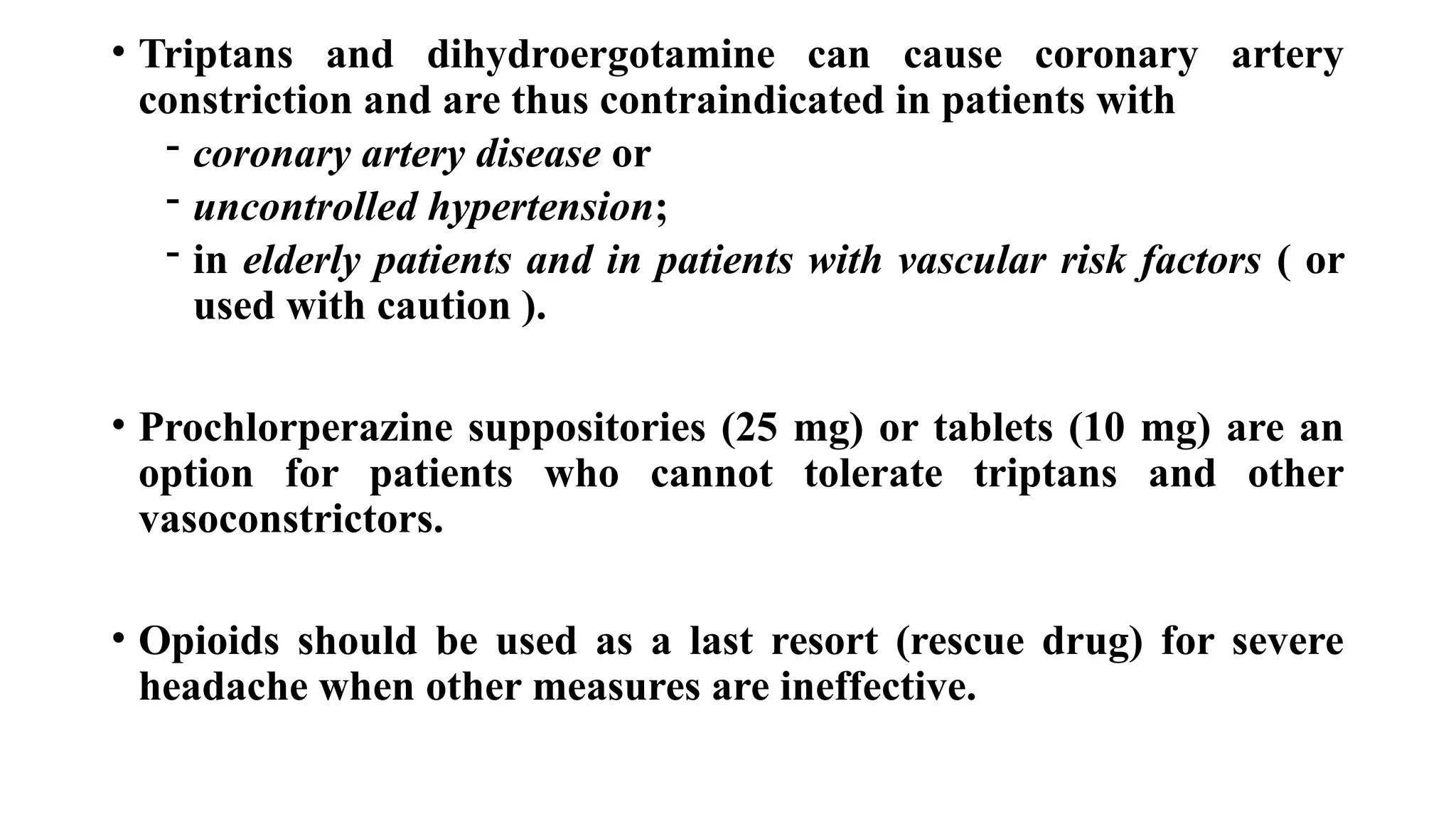 • Triptans and dihydroergotamine can cause coronary artery constriction and are thus contraindicated in patients with

- coronary artery disease or
- uncontrolled hypertension;
- in elderly patients and in patients with vascular risk factors ( or used with caution ).

• Prochlorperazine suppositories (25 mg) or tablets (10 mg) are an option for patients who cannot tolerate triptans and other vasoconstrictors.

• Opioids should be used as a last resort (rescue drug) for severe headache when other measures are ineffective.